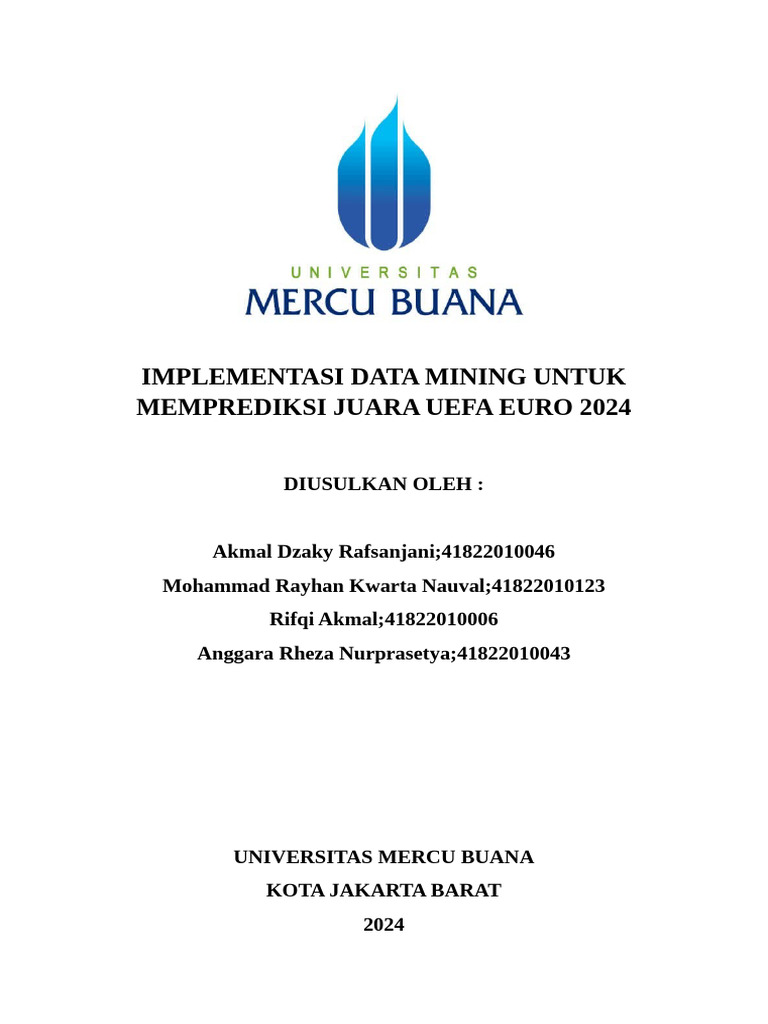 UNIVERSITAS
MERCU BUANA

IMPLEMENTASI DATA MINING UNTUK MEMPREDIKSI JUARA UEFA EURO 2024

DIUSULKAN OLEH :

Akmal Dzaky Rafsanjani;41822010046
Mohammad Rayhan Kwarta Nauval;41822010123
Rifqi Akmal;41822010006
Anggara Rheza Nurprasetya;41822010043

UNIVERSITAS MERCU BUANA
KOTA JAKARTA BARAT
2024